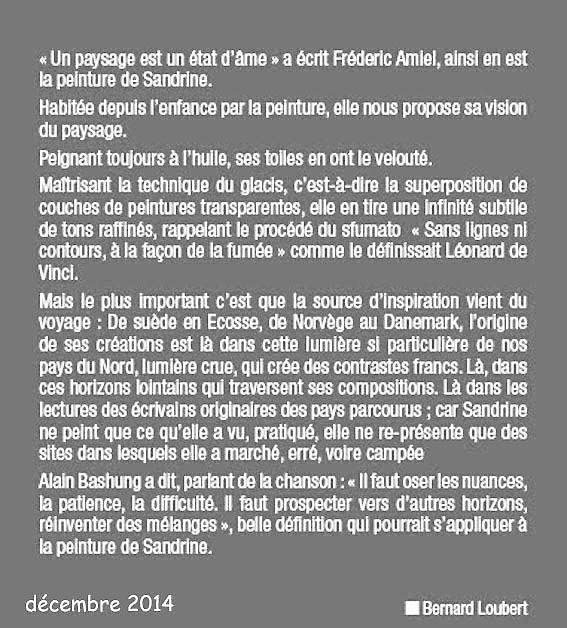 « Un paysage est un état d'âme » a écrit Fréderic Amiel, ainsi en est la peinture de Sandrine.

Habitée depuis l'enfance par la peinture, elle nous propose sa vision du paysage.

Peignant toujours à l'huile, ses toiles en ont le velouté.

Maîtrisant la technique du glacis, c'est-à-dire la superposition de couches de peintures transparentes, elle en tire une infinité subtile de tons raffinés, rappelant le procédé du sfumato « Sans lignes ni contours, à la façon de la fumée » comme le définissait Léonard de Vinci.

Mais le plus important c'est que la source d'inspiration vient du voyage : De suède en Ecosse, de Norvège au Danemark, l'origine de ses créations est là dans cette lumière si particulière de nos pays du Nord, lumière crue, qui crée des contrastes francs. Là, dans ces horizons lointains qui traversent ses compositions. Là dans les lectures des écrivains originaires des pays parcourus ; car Sandrine ne peint que ce qu'elle a vu, pratiqué, elle ne re-présente que des sites dans lesquels elle a marché, erré, voire campée

Alain Bashung a dit, parlant de la chanson : « Il faut oser les nuances, la patience, la difficulté. Il faut prospecter vers d'autres horizons, réinventer des mélanges », belle définition qui pourrait s'appliquer à la peinture de Sandrine.

décembre 2014

Bernard Loubert